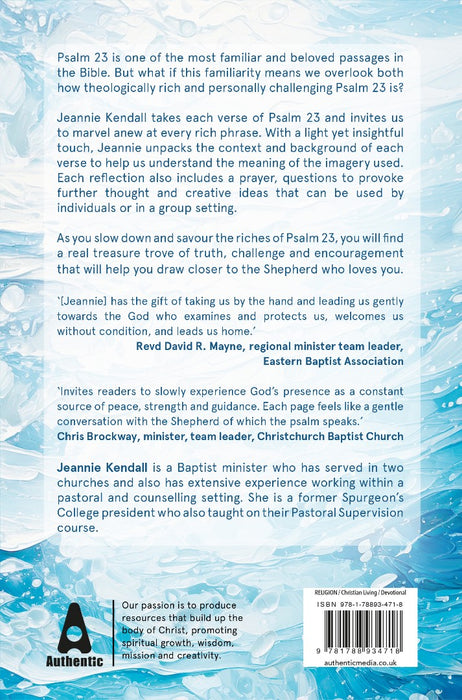 Psalm 23 is one of the most familiar and beloved passages in the Bible. But what if this familiarity means we overlook both how theologically rich and personally challenging Psalm 23 is?

Jeannie Kendall takes each verse of Psalm 23 and invites us to marvel anew at every rich phrase. With a light yet insightful touch, Jeannie unpacks the context and background of each verse to help us understand the meaning of the imagery used. Each reflection also includes a prayer, questions to provoke further thought and creative ideas that can be used by individuals or in a group setting.

As you slow down and savour the riches of Psalm 23, you will find a real treasure trove of truth, challenge and encouragement that will help you draw closer to the Shepherd who loves you.

'[Jeannie] has the gift of taking us by the hand and leading us gently towards the God who examines and protects us, welcomes us without condition, and leads us home.'
Revd David R. Mayne, regional minister team leader, Eastern Baptist Association

'Invites readers to slowly experience God's presence as a constant source of peace, strength and guidance. Each page feels like a gentle conversation with the Shepherd of which the psalm speaks.'
Chris Brockway, minister, team leader, Christchurch Baptist Church

Jeannie Kendall is a Baptist minister who has served in two churches and also has extensive experience working within a pastoral and counselling setting. She is a former Spurgeon's College president who also taught on their Pastoral Supervision course.

Authentic

Our passion is to produce resources that build up the body of Christ, promoting spiritual growth, wisdom, mission and creativity.

RELIGION / Christian Living / Devotional
ISBN 978-1-78893-471-8
9 781788 934718
authenticmedia.co.uk